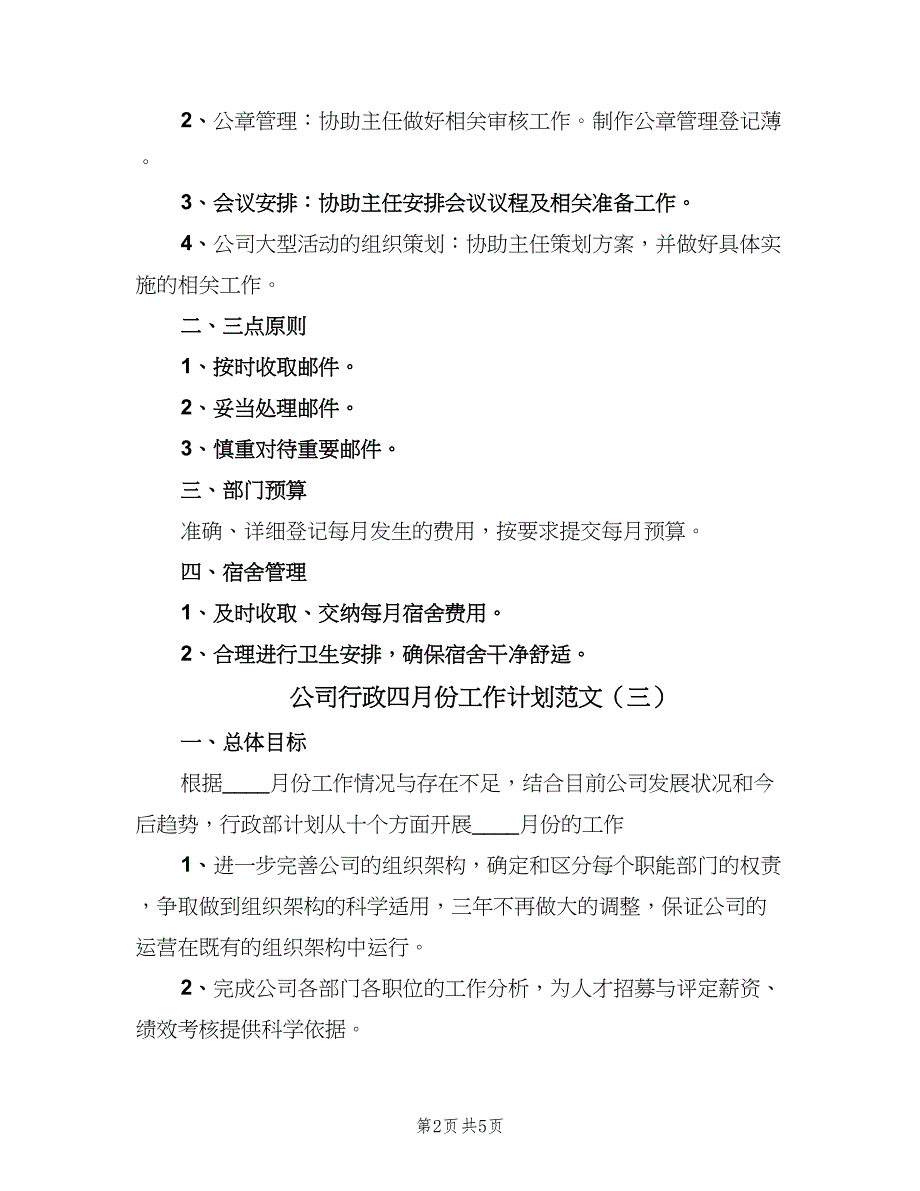 2、公章管理：协助主任做好相关审核工作。制作公章管理登记薄。

3、会议安排：协助主任安排会议议程及相关准备工作。

4、公司大型活动的组织策划：协助主任策划方案，并做好具体实施的相关工作。

二、三点原则

1、按时收取邮件。

2、妥当处理邮件。

3、慎重对待重要邮件。

三、部门预算

准确、详细登记每月发生的费用，按要求提交每月预算。

四、宿舍管理

1、及时收取、交纳每月宿舍费用。

2、合理进行卫生安排，确保宿舍干净舒适。

公司行政四月份工作计划范文（三）

一、总体目标

根据____月份工作情况与存在不足，结合目前公司发展状况和今后趋势，行政部计划从十个方面开展____月份的工作

1、进一步完善公司的组织架构，确定和区分每个职能部门的权责，争取做到组织架构的科学适用，三年不再做大的调整，保证公司的运营在既有的组织架构中运行。

2、完成公司各部门各职位的工作分析，为人才招募与评定薪资、绩效考核提供科学依据。

第2页 共5页